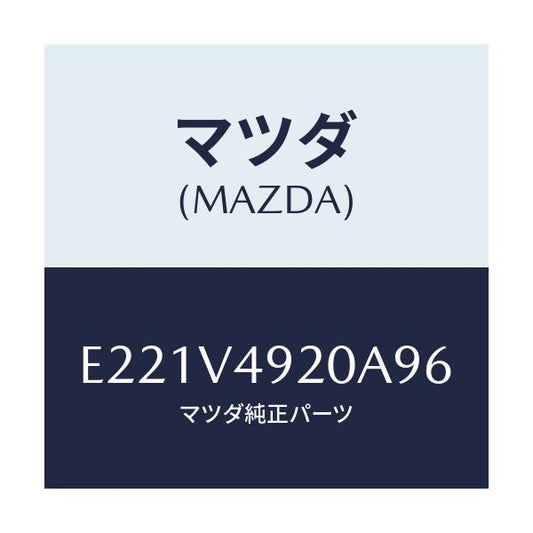 マツダ
(MAZDA)

E221V4920A96
マツダ純正パーツ